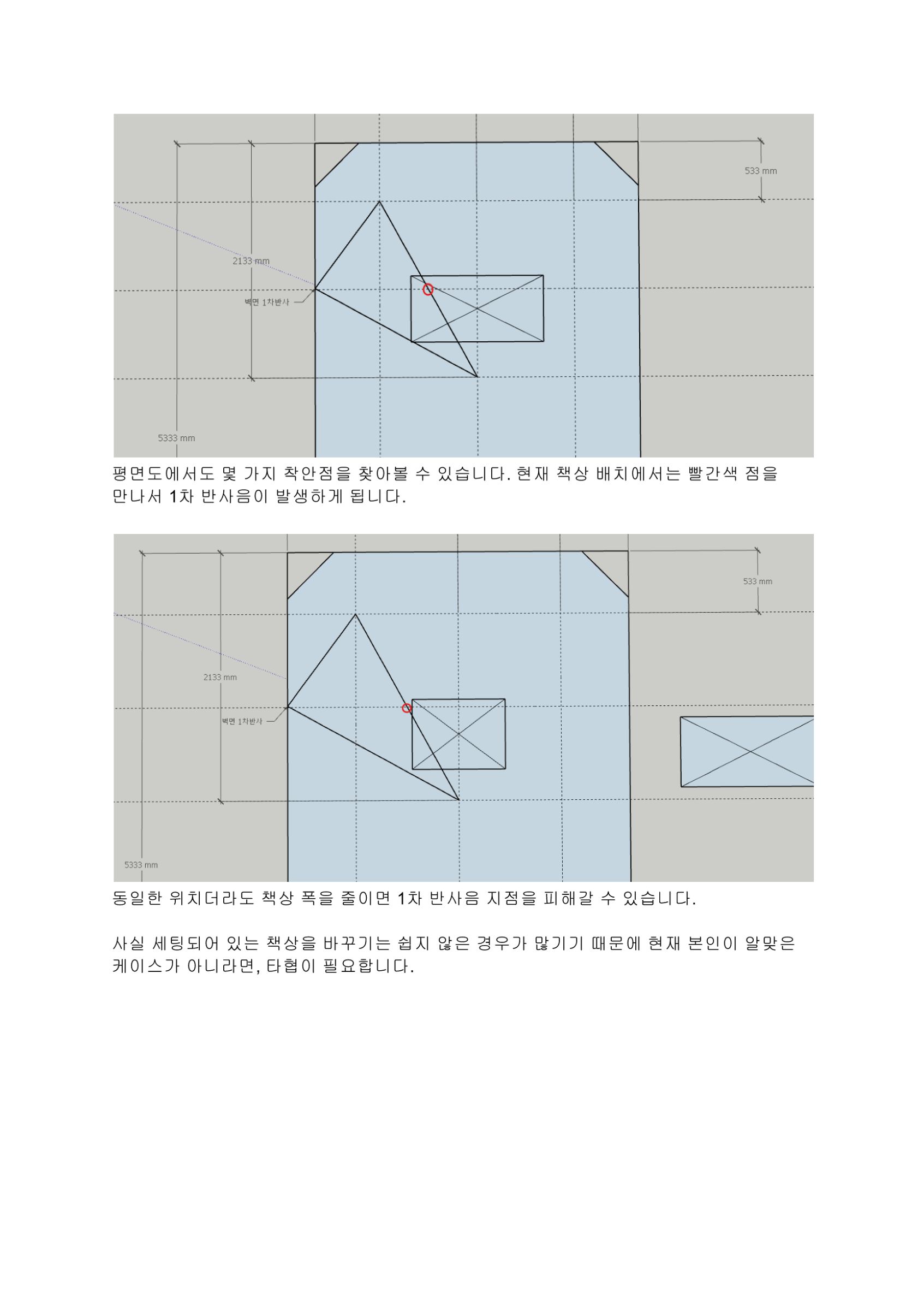 533 mm

2133 mm

벽면 1차반사

5333 mm

평면도에서도 몇 가지 착안점을 찾아볼 수 있습니다. 현재 책상 배치에서는 빨간색 점을 만나서 1차 반사음이 발생하게 됩니다.

533 mm

2133 mm

벽면 1차반사

5333 mm

동일한 위치더라도 책상 폭을 줄이면 1차 반사음 지점을 피해갈 수 있습니다.

사실 세팅되어 있는 책상을 바꾸기는 쉽지 않은 경우가 많기기 때문에 현재 본인이 알맞은 케이스가 아니라면, 타협이 필요합니다.